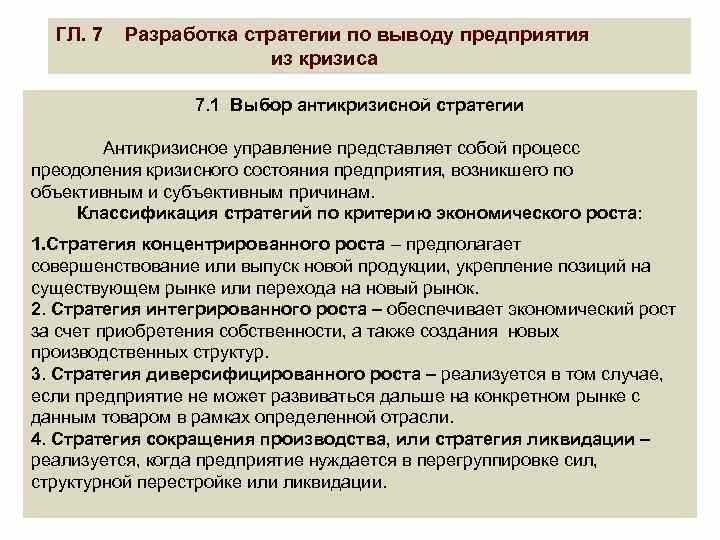 ГЛ. 7 Разработка стратегии по выводу предприятия из кризиса

7.1 Выбор антикризисной стратегии

Антикризисное управление представляет собой процесс преодоления кризисного состояния предприятия, возникшего по объективным и субъективным причинам.

Классификация стратегий по критерию экономического роста:

1.Стратегия концентрированного роста – предполагает совершенствование или выпуск новой продукции, укрепление позиций на существующем рынке или перехода на новый рынок.
2. Стратегия интегрированного роста – обеспечивает экономический рост за счет приобретения собственности, а также создания новых производственных структур.
3. Стратегия диверсифицированного роста – реализуется в том случае, если предприятие не может развиваться дальше на конкретном рынке с данным товаром в рамках определенной отрасли.
4. Стратегия сокращения производства, или стратегия ликвидации – реализуется, когда предприятие нуждается в перегруппировке сил, структурной перестройке или ликвидации.